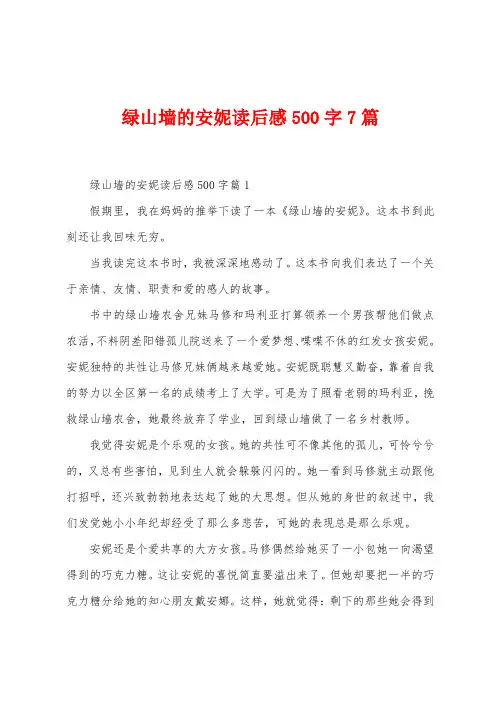 绿山墙的安妮读后感500字7篇

绿山墙的安妮读后感500字篇1

假期里，我在妈妈的推举下读了一本《绿山墙的安妮》。这本书到此刻还让我回味无穷。

当我读完这本书时，我被深深地感动了。这本书向我们表达了一个关于亲情、友情、职责和爱的感人的故事。

书中的绿山墙农舍兄妹马修和玛利亚打算领养一个男孩帮他们做点农活，不料阴差阳错孤儿院送来了一个爱梦想、喋喋不休的红发女孩安妮。安妮独特的共性让马修兄妹俩越来越爱她。安妮既聪慧又勤奋，靠着自我的努力以全区第一名的成绩考上了大学。可是为了照看老弱的玛利亚，挽救绿山墙农舍，她最终放弃了学业，回到绿山墙做了一名乡村教师。

我觉得安妮是个乐观的女孩。她的共性可不像其他的孤儿，可怜兮兮的，又总有些害怕，见到生人就会躲躲闪闪的。她一看到马修就主动跟他打招呼，还兴致勃勃地表达起了她的大思想。但从她的身世的叙述中，我们发觉她小小年纪却经受了那么多悲苦，可她的表现总是那么乐观。

安妮还是个爱共享的大方女孩。马修偶然给她买了一小包她一向渴望得到的巧克力糖。这让安妮的喜悦简直要溢出来了。但她却要把一半的巧克力糖分给她的知心朋友戴安娜。这样，她就觉得：剩下的那些她会得到